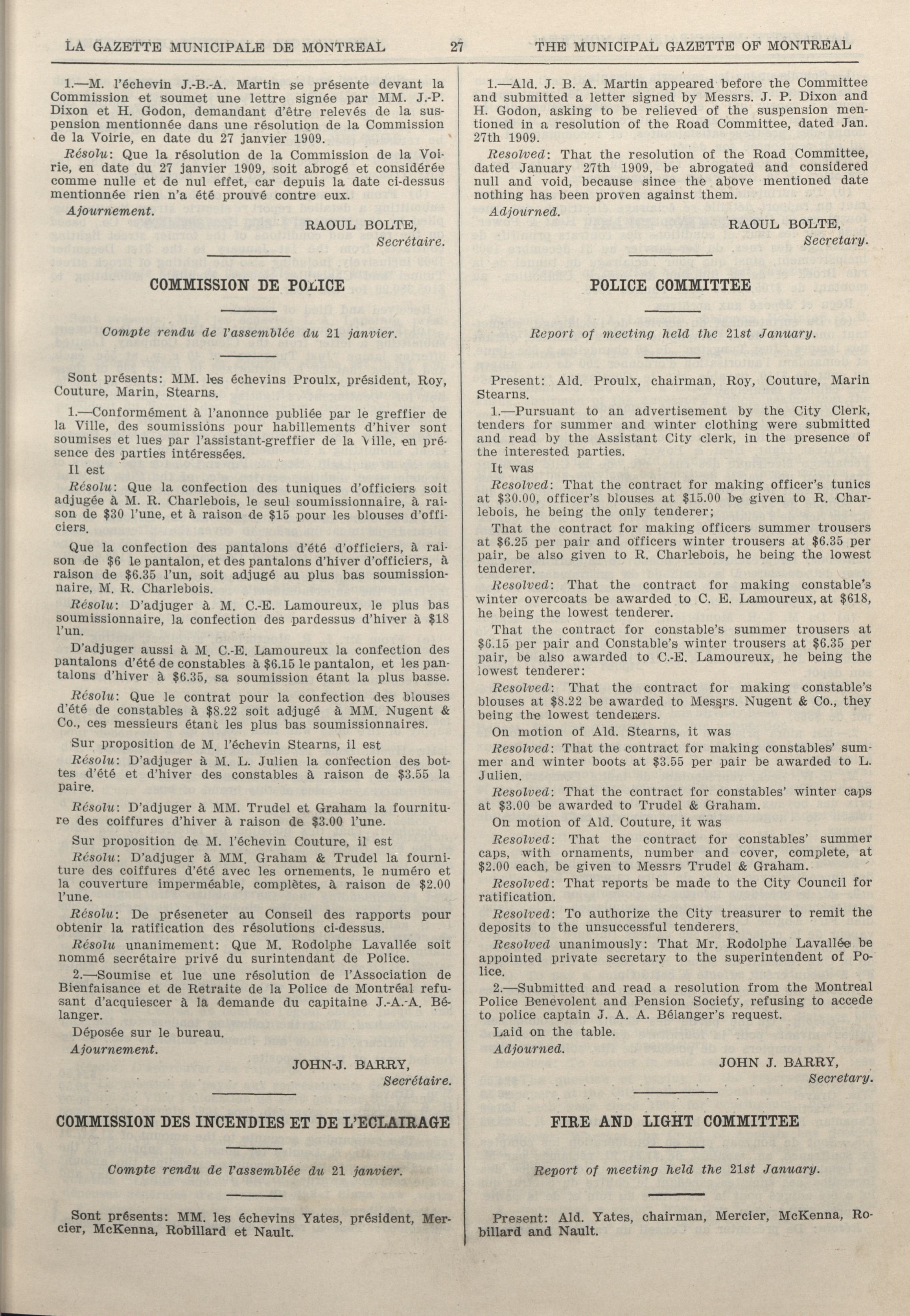 LA GAZETTE MUNICIPALE DE MONTREAL 27 THE MUNICIPAL GAZETTE OF MONTREAL

1.—M. l'échevin J.-B.-A. Martin se présente devant la Commission et soumet une lettre signée par MM. J.-P. Dixon et H. Godon, demandant d'être relevés de la suspension mentionnée dans une résolution de la Commission de la Voirie, en date du 27 janvier 1909.

Résolu: Que la résolution de la Commission de la Voirie, en date du 27 janvier 1909, soit abrogé et considérée comme nulle et de nul effet, car depuis la date ci-dessus mentionnée rien n'a été prouvé contre eux.

Ajournement.

RAOUL BOLTE,
Secrétaire.

COMMISSION DE POLICE

Compte rendu de l'assemblée du 21 janvier.

Sont présents: MM. les échevins Proulx, président, Roy, Couture, Marin, Stearns.

1.—Conformément à l'anonnce publiée par le greffier de la Ville, des soumissions pour habillements d'hiver sont soumises et lues par l'assistant-greffier de la Ville, en présence des parties intéressées.

Il est

Résolu: Que la confection des tuniques d'officiers soit adjugée à M. R. Charlebois, le seul soumissionnaire, à raison de $30 l'une, et à raison de $15 pour les blouses d'officiers.

Que la confection des pantalons d'été d'officiers, à raison de $6 le pantalon, et des pantalons d'hiver d'officiers, à raison de $6.35 l'un, soit adjugé au plus bas soumissionnaire, M. R. Charlebois.

Résolu: D'adjuger à M. C.-E. Lamoureux, le plus bas soumissionnaire, la confection des pardessus d'hiver à $18 l'un.

D'adjuger aussi à M. C.-E. Lamoureux la confection des pantalons d'été de constables à $6.15 le pantalon, et les pantalons d'hiver à $6.35, sa soumission étant la plus basse.

Résolu: Que le contrat pour la confection des blouses d'été de constables à $8.22 soit adjugé à MM. Nugent & Co., ces messieurs étant les plus bas soumissionnaires.

Sur proposition de M. l'échevin Stearns, il est

Résolu: D'adjuger à M. L. Julien la confection des bottes d'été et d'hiver des constables à raison de $3.55 la paire.

Résolu: D'adjuger à MM. Trudel et Graham la fourniture des coiffures d'hiver à raison de $3.00 l'une.

Sur proposition de M. l'échevin Couture, il est

Résolu: D'adjuger à MM. Graham & Trudel la fourniture des coiffures d'été avec les ornements, le numéro et la couverture imperméable, complètes, à raison de $2.00 l'une.

Résolu: De préseneter au Conseil des rapports pour obtenir la ratification des résolutions ci-dessus.

Résolu unanimement: Que M. Rodolphe Lavallée soit nommé secrétaire privé du surintendant de Police.

2.—Soumise et lue une résolution de l'Association de Bienfaisance et de Retraite de la Police de Montréal refusant d'acquiescer à la demande du capitaine J.-A.-A. Bélanger.

Déposée sur le bureau.

Ajournement.

JOHN-J. BARRY,
Secrétaire.

COMMISSION DES INCENDIES ET DE L'ECLAIRAGE

Compte rendu de l'assemblée du 21 janvier.

Sont présents: MM. les échevins Yates, président, Mercier, McKenna, Robillard et Nault.

1.—Ald. J. B. A. Martin appeared before the Committee and submitted a letter signed by Messrs. J. P. Dixon and H. Godon, asking to be relieved of the suspension mentioned in a resolution of the Road Committee, dated Jan. 27th 1909.

Resolved: That the resolution of the Road Committee, dated January 27th 1909, be abrogated and considered null and void, because since the above mentioned date nothing has been proven against them.

Adjourned.

RAOUL BOLTE,
Secretary.

POLICE COMMITTEE

Report of meeting held the 21st January.

Present: Ald. Proulx, chairman, Roy, Couture, Marin Stearns.

1.—Pursuant to an advertisement by the City Clerk, tenders for summer and winter clothing were submitted and read by the Assistant City clerk, in the presence of the interested parties.

It was

Resolved: That the contract for making officer's tunics at $30.00, officer's blouses at $15.00 be given to R. Charlebois, he being the only tenderer;

That the contract for making officers summer trousers at $6.25 per pair and officers winter trousers at $6.35 per pair, be also given to R. Charlebois, he being the lowest tenderer.

Resolved: That the contract for making constable's winter overcoats be awarded to C. E. Lamoureux, at $618, he being the lowest tenderer.

That the contract for constable's summer trousers at $6.15 per pair and Constable's winter trousers at $6.35 per pair, be also awarded to C.-E. Lamoureux, he being the lowest tenderer:

Resolved: That the contract for making constable's blouses at $8.22 be awarded to Messrs. Nugent & Co., they being the lowest tenderers.

On motion of Ald. Stearns, it was

Resolved: That the contract for making constables' summer and winter boots at $3.55 per pair be awarded to L. Julien.

Resolved: That the contract for constables' winter caps at $3.00 be awarded to Trudel & Graham.

On motion of Ald. Couture, it was

Resolved: That the contract for constables' summer caps, with ornaments, number and cover, complete, at $2.00 each, be given to Messrs Trudel & Graham.

Resolved: That reports be made to the City Council for ratification.

Resolved: To authorize the City treasurer to remit the deposits to the unsuccessful tenderers.

Resolved unanimously: That Mr. Rodolphe Lavallée be appointed private secretary to the superintendent of Police.

2.—Submitted and read a resolution from the Montreal Police Benevolent and Pension Society, refusing to accede to police captain J. A. A. Bélanger's request.

Laid on the table.

Adjourned.

JOHN J. BARRY,
Secretary.

FIRE AND LIGHT COMMITTEE

Report of meeting held the 21st January.

Present: Ald. Yates, chairman, Mercier, McKenna, Robillard and Nault.